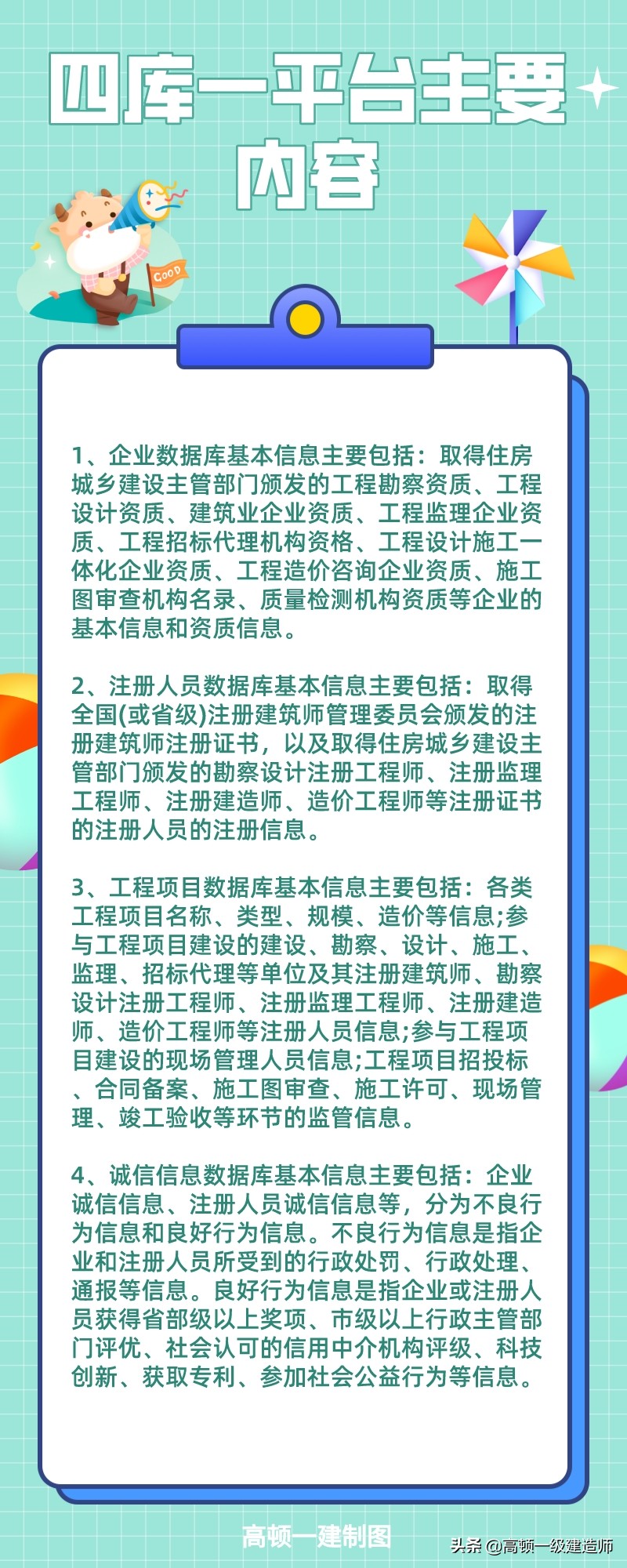 四库一平台主要内容

GOOD

1、企业数据库基本信息主要包括：取得住房城乡建设主管部门颁发的工程勘察资质、工程设计资质、建筑业企业资质、工程监理企业资质、工程招标代理机构资格、工程设计施工一体化企业资质、工程造价咨询企业资质、施工图审查机构名录、质量检测机构资质等企业的基本信息和资质信息。

2、注册人员数据库基本信息主要包括：取得全国(或省级)注册建筑师管理委员会颁发的注册建筑师注册证书，以及取得住房城乡建设主管部门颁发的勘察设计注册工程师、注册监理工程师、注册建造师、造价工程师等注册证书的注册人员的注册信息。

3、工程项目数据库基本信息主要包括：各类工程项目名称、类型、规模、造价等信息;参与工程项目建设的建设、勘察、设计、施工、监理、招标代理等单位及其注册建筑师、勘察设计注册工程师、注册监理工程师、注册建造师、造价工程师等注册人员信息;参与工程项目建设的现场管理人员信息;工程项目招投标、合同备案、施工图审查、施工许可、现场管理、竣工验收等环节的监管信息。

4、诚信信息数据库基本信息主要包括：企业诚信信息、注册人员诚信信息等，分为不良行为信息和良好行为信息。不良行为信息是指企业和注册人员所受到的行政处罚、行政处理、通报等信息。良好行为信息是指企业或注册人员获得省部级以上奖项、市级以上行政主管部门评优、社会认可的信用中介机构评级、科技创新、获取专利、参加社会公益行为等信息。

高顿一建制图

头条 @高顿一级建造师